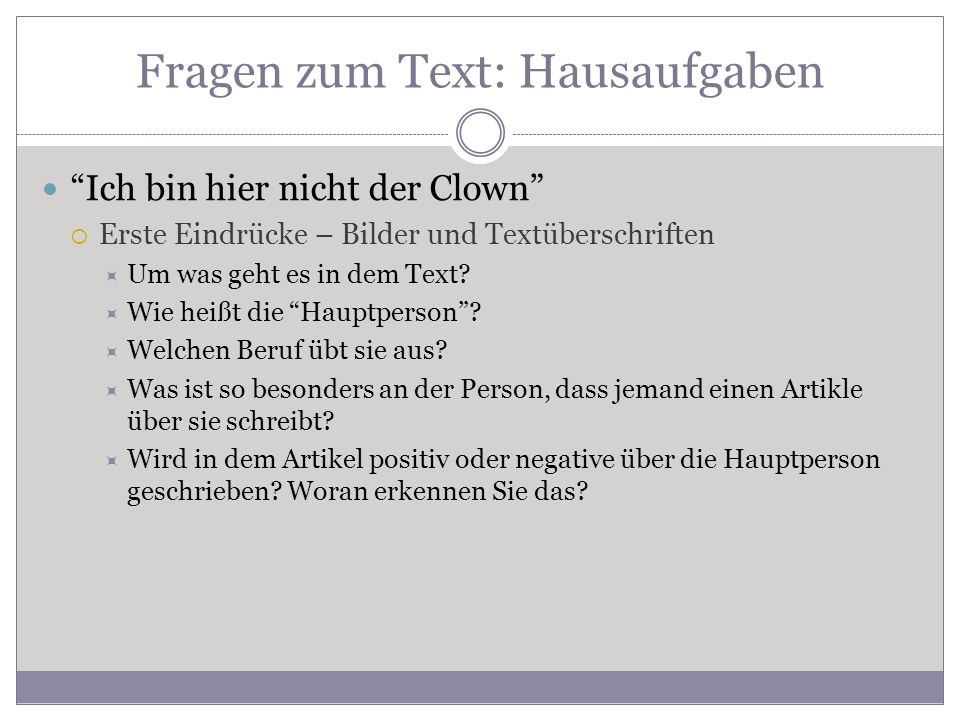 Fragen zum Text: Hausaufgaben

“Ich bin hier nicht der Clown”

Erste Eindrücke – Bilder und Textüberschriften

Um was geht es in dem Text?

Wie heißt die “Hauptperson”?

Welchen Beruf übt sie aus?

Was ist so besonders an der Person, dass jemand einen Artikle über sie schreibt?

Wird in dem Artikel positiv oder negative über die Hauptperson geschrieben? Woran erkennen Sie das?